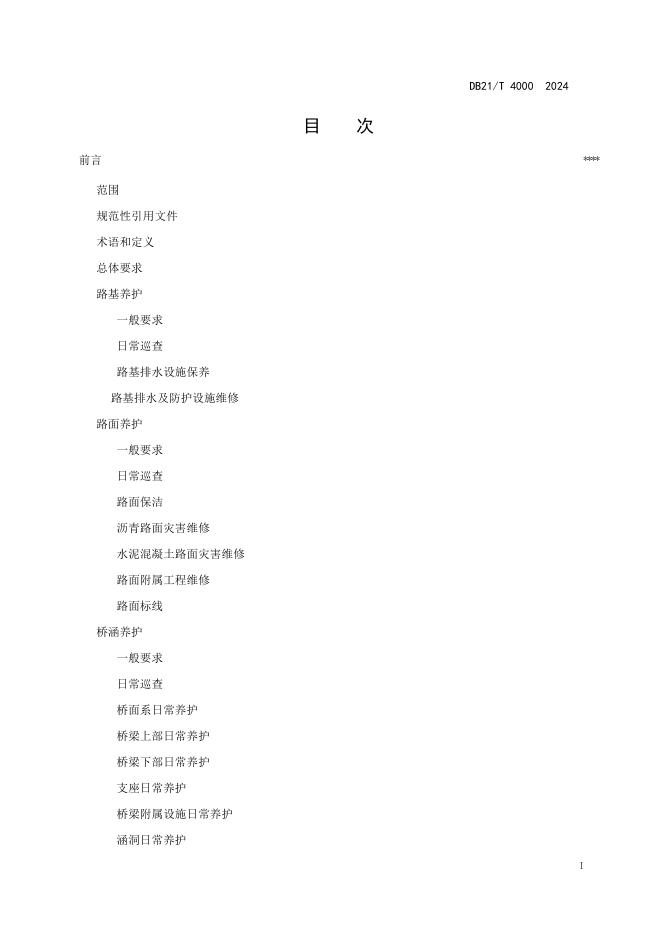 DB21/T 4000 2024

目　次

前言 ****

范围

规范性引用文件

术语和定义

总体要求

路基养护

一般要求

日常巡查

路基排水设施保养

路基排水及防护设施维修

路面养护

一般要求

日常巡查

路面保洁

沥青路面灾害维修

水泥混凝土路面灾害维修

路面附属工程维修

路面标线

桥涵养护

一般要求

日常巡查

桥面系日常养护

桥梁上部日常养护

桥梁下部日常养护

支座日常养护

桥梁附属设施日常养护

涵洞日常养护

I